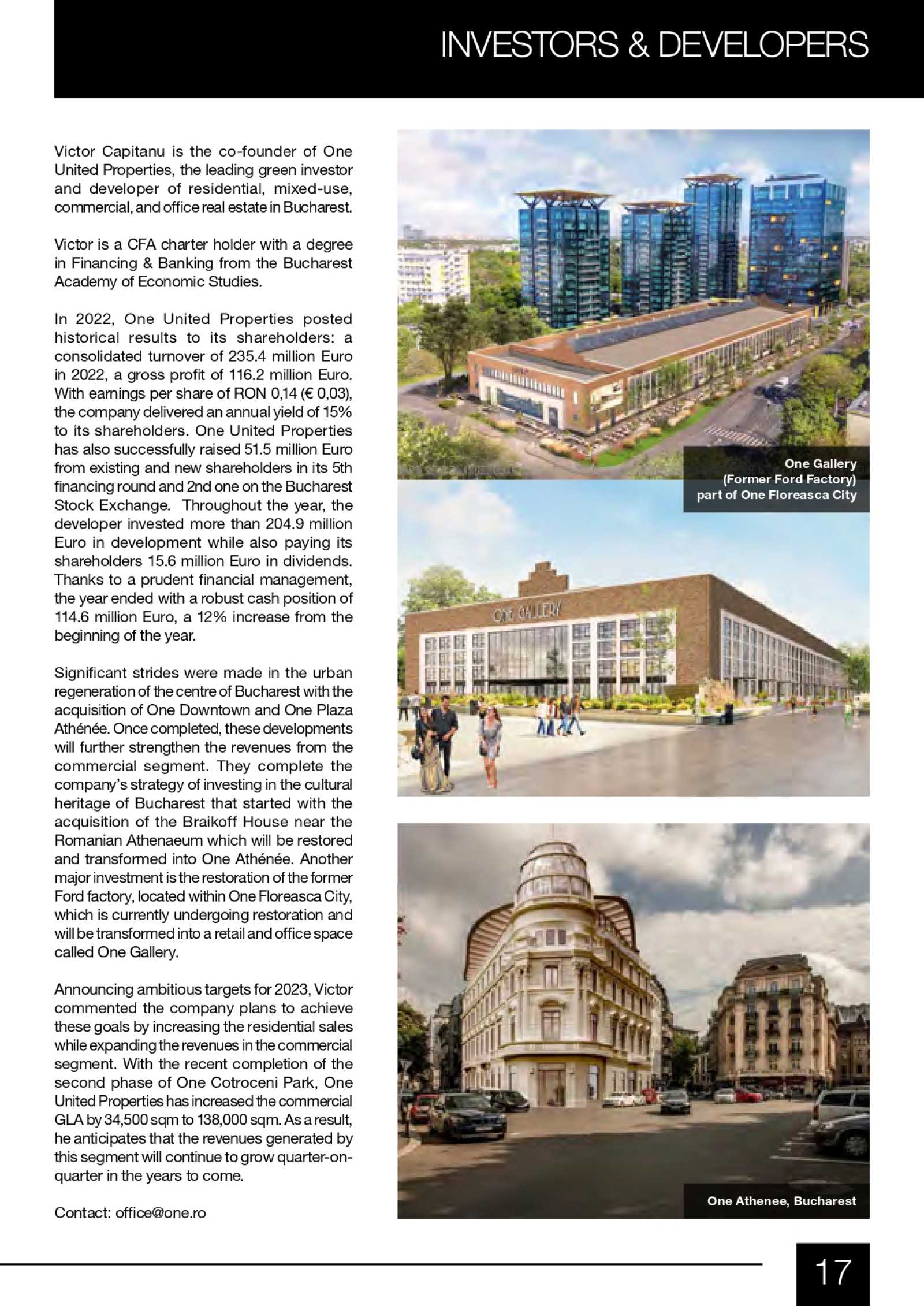 INVESTORS & DEVELOPERS

Victor Capitanu is the co-founder of One United Properties, the leading green investor and developer of residential, mixed-use, commercial, and office real estate in Bucharest.

Victor is a CFA charter holder with a degree in Financing & Banking from the Bucharest Academy of Economic Studies.

In 2022, One United Properties posted historical results to its shareholders: a consolidated turnover of 235.4 million Euro in 2022, a gross profit of 116.2 million Euro. With earnings per share of RON 0,14 (€ 0,03), the company delivered an annual yield of 15% to its shareholders. One United Properties has also successfully raised 51.5 million Euro from existing and new shareholders in its 5th financing round and 2nd one on the Bucharest Stock Exchange. Throughout the year, the developer invested more than 204.9 million Euro in development while also paying its shareholders 15.6 million Euro in dividends. Thanks to a prudent financial management, the year ended with a robust cash position of 114.6 million Euro, a 12% increase from the beginning of the year.

Significant strides were made in the urban regeneration of the centre of Bucharest with the acquisition of One Downtown and One Plaza Athénée. Once completed, these developments will further strengthen the revenues from the commercial segment. They complete the company's strategy of investing in the cultural heritage of Bucharest that started with the acquisition of the Braikoff House near the Romanian Athenaeum which will be restored and transformed into One Athénée. Another major investment is the restoration of the former Ford factory, located within One Floreasca City, which is currently undergoing restoration and will be transformed into a retail and office space called One Gallery.

Announcing ambitious targets for 2023, Victor commented the company plans to achieve these goals by increasing the residential sales while expanding the revenues in the commercial segment. With the recent completion of the second phase of One Cotroceni Park, One United Properties has increased the commercial GLA by 34,500 sqm to 138,000 sqm. As a result, he anticipates that the revenues generated by this segment will continue to grow quarter-on-quarter in the years to come.

Contact: office@one.ro

One Gallery
(Former Ford Factory)
part of One Floreasca City

ONE GALLERY

One Athenee, Bucharest

17